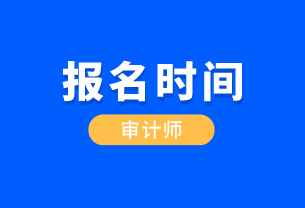 报名时间

审计师